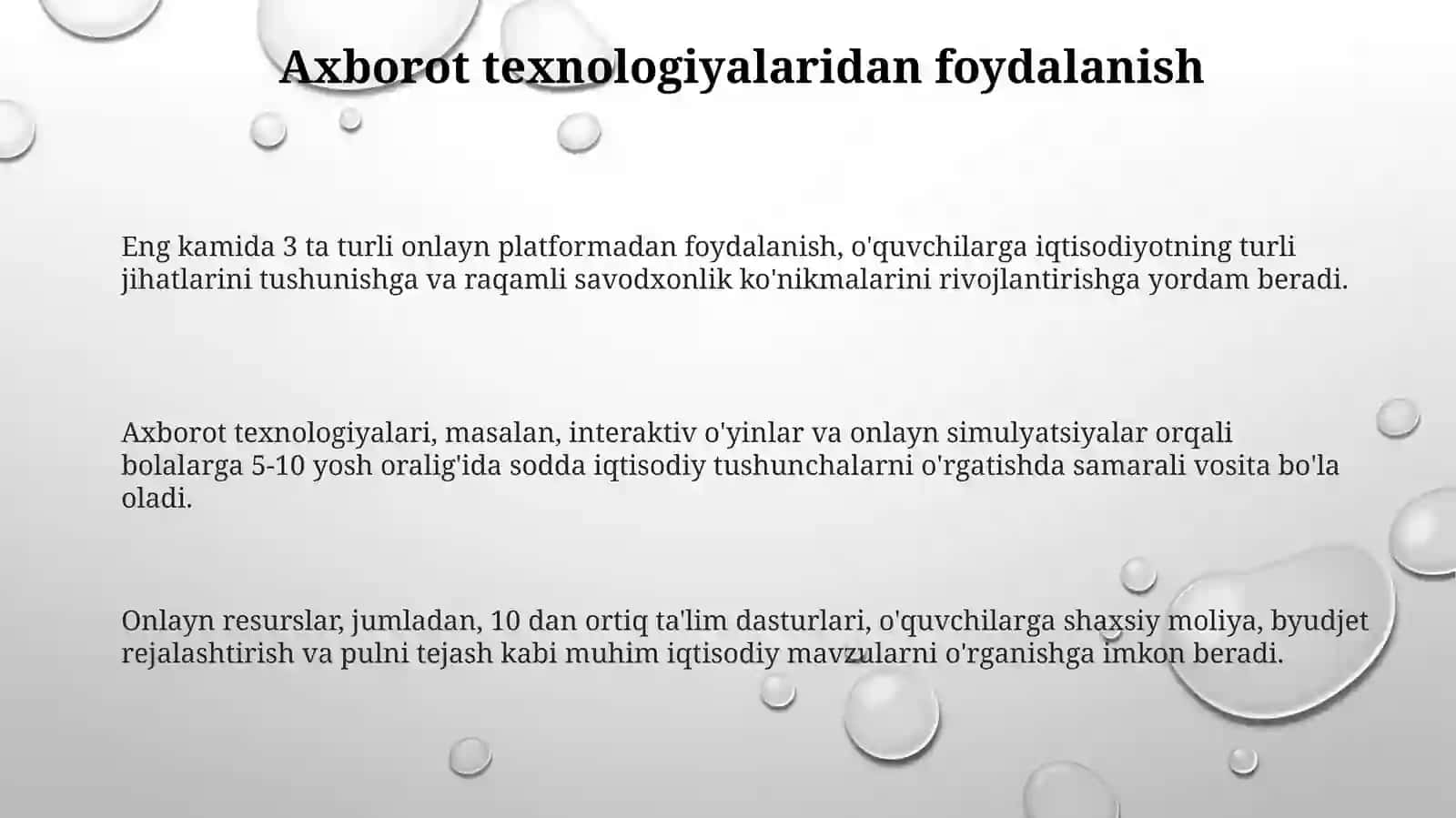 Axborot texnologiyalaridan foydalanish

Eng kamida 3 ta turli onlayn platformadan foydalanish, o'quvchilarga iqtisodiyotning turli jihatlarini tushunishga va raqamli savodxonlik ko'nikmalarini rivojlantirishga yordam beradi.

Axborot texnologiyalari, masalan, interaktiv o'yinlar va onlayn simulyatsiyalar orqali bolalarga 5-10 yosh oralig'ida sodda iqtisodiy tushunchalarni o'rgatishda samarali vosita bo'la oladi.

Onlayn resurslar, jumladan, 10 dan ortiq ta'lim dasturlari, o'quvchilarga shaxsiy moliya, byudjet rejalashtirish va pulni tejash kabi muhim iqtisodiy mavzularni o'rganishga imkon beradi.